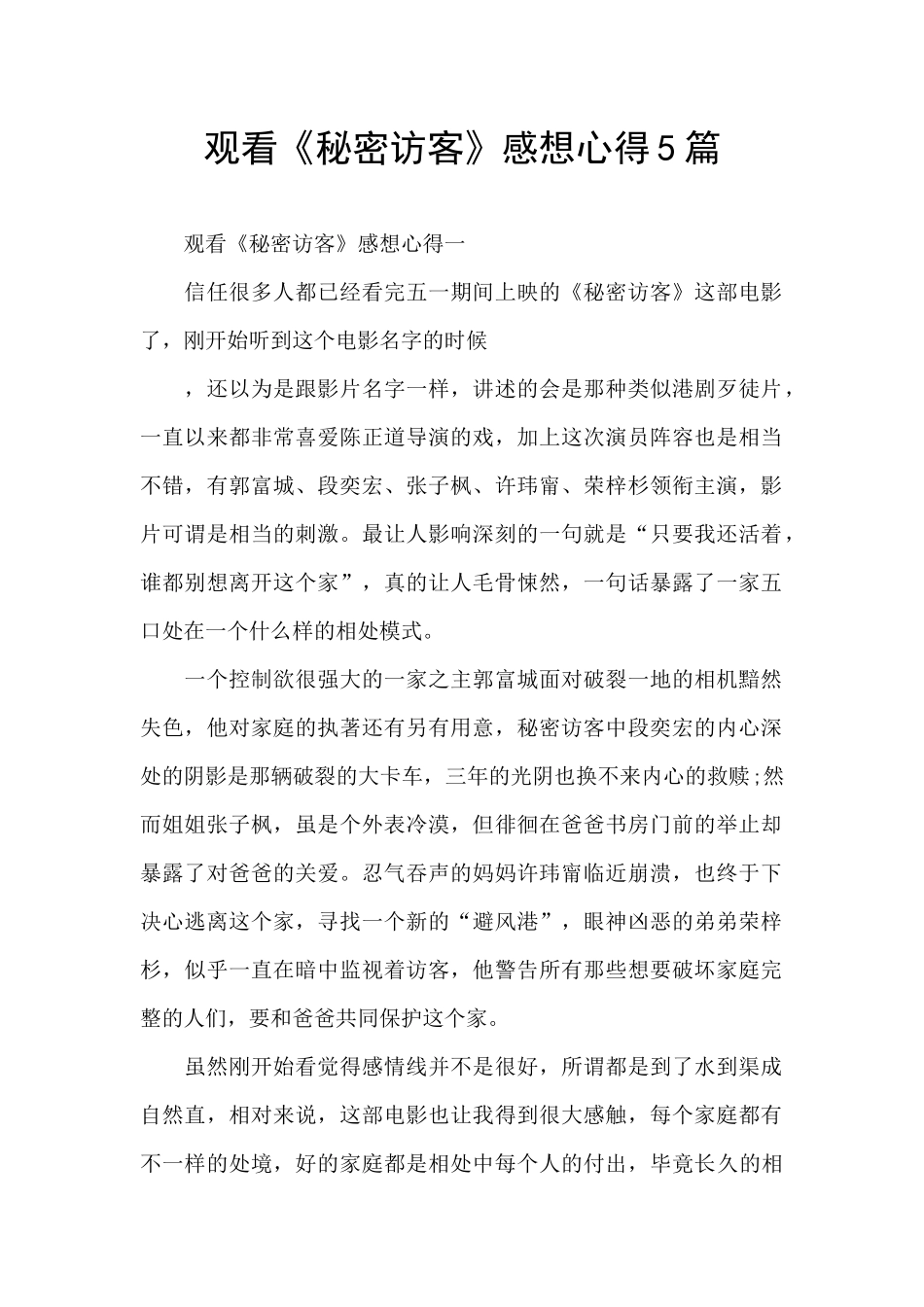 观看《秘密访客》感想心得5篇

观看《秘密访客》感想心得一

信任很多人都已经看完五一期间上映的《秘密访客》这部电影了，刚开始听到这个电影名字的时候

，还以为是跟影片名字一样，讲述的会是那种类似港剧歹徒片，一直以来都非常喜爱陈正道导演的戏，加上这次演员阵容也是相当不错，有郭富城、段奕宏、张子枫、许玮甯、荣梓杉领衔主演，影片可谓是相当的刺激。最让人影响深刻的一句就是“只要我还活着，谁都别想离开这个家”，真的让人毛骨悚然，一句话暴露了一家五口处在一个什么样的相处模式。

一个控制欲很强大的一家之主郭富城面对破裂一地的相机黯然失色，他对家庭的执著还有另有用意，秘密访客中段奕宏的内心深处的阴影是那辆破裂的大卡车，三年的光阴也换不来内心的救赎;然而姐姐张子枫，虽是个外表冷漠，但徘徊在爸爸书房门前的举止却暴露了对爸爸的关爱。忍气吞声的妈妈许玮甯临近崩溃，也终于下决心逃离这个家，寻找一个新的“避风港”，眼神凶恶的弟弟荣梓杉，似乎一直在暗中监视着访客，他警告所有那些想要破坏家庭完整的人们，要和爸爸共同保护这个家。

虽然刚开始看觉得感情线并不是很好，所谓都是到了水到渠成自然直，相对来说，这部电影也让我得到很大感触，每个家庭都有不一样的处境，好的家庭都是相处中每个人的付出，毕竟长久的相